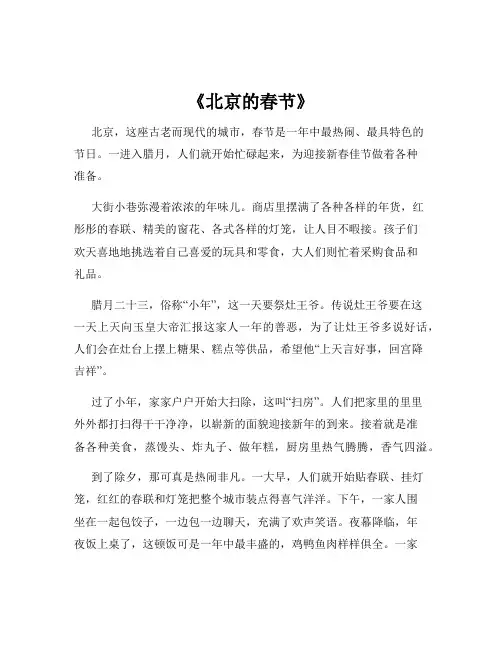 《北京的春节》

北京，这座古老而现代的城市，春节是一年中最热闹、最具特色的节日。一进入腊月，人们就开始忙碌起来，为迎接新春佳节做着各种准备。

大街小巷弥漫着浓浓的年味儿。商店里摆满了各种各样的年货，红彤彤的春联、精美的窗花、各式各样的灯笼，让人目不暇接。孩子们欢天喜地地挑选着自己喜爱的玩具和零食，大人们则忙着采购食品和礼品。

腊月二十三，俗称“小年”，这一天要祭灶王爷。传说灶王爷要在这一天上天向玉皇大帝汇报这家人一年的善恶，为了让灶王爷多说好话，人们会在灶台上摆上糖果、糕点等供品，希望他“上天言好事，回宫降吉祥”。

过了小年，家家户户开始大扫除，这叫“扫房”。人们把家里的里里外外都打扫得干干净净，以崭新的面貌迎接新年的到来。接着就是准备各种美食，蒸馒头、炸丸子、做年糕，厨房里热气腾腾，香气四溢。

到了除夕，那可真是热闹非凡。一大早，人们就开始贴春联、挂灯笼，红红的春联和灯笼把整个城市装点得喜气洋洋。下午，一家人围坐在一起包饺子，一边包一边聊天，充满了欢声笑语。夜幕降临，年夜饭上桌了，这顿饭可是一年中最丰盛的，鸡鸭鱼肉样样俱全。一家